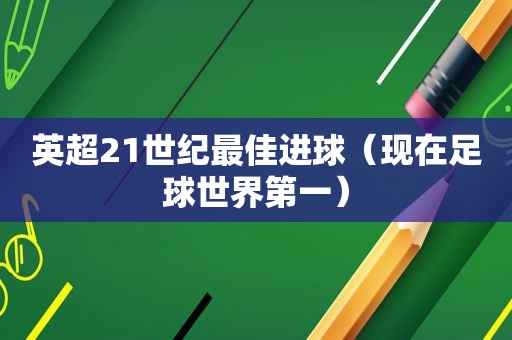 英超21世纪最佳进球（现在足球世界第一）